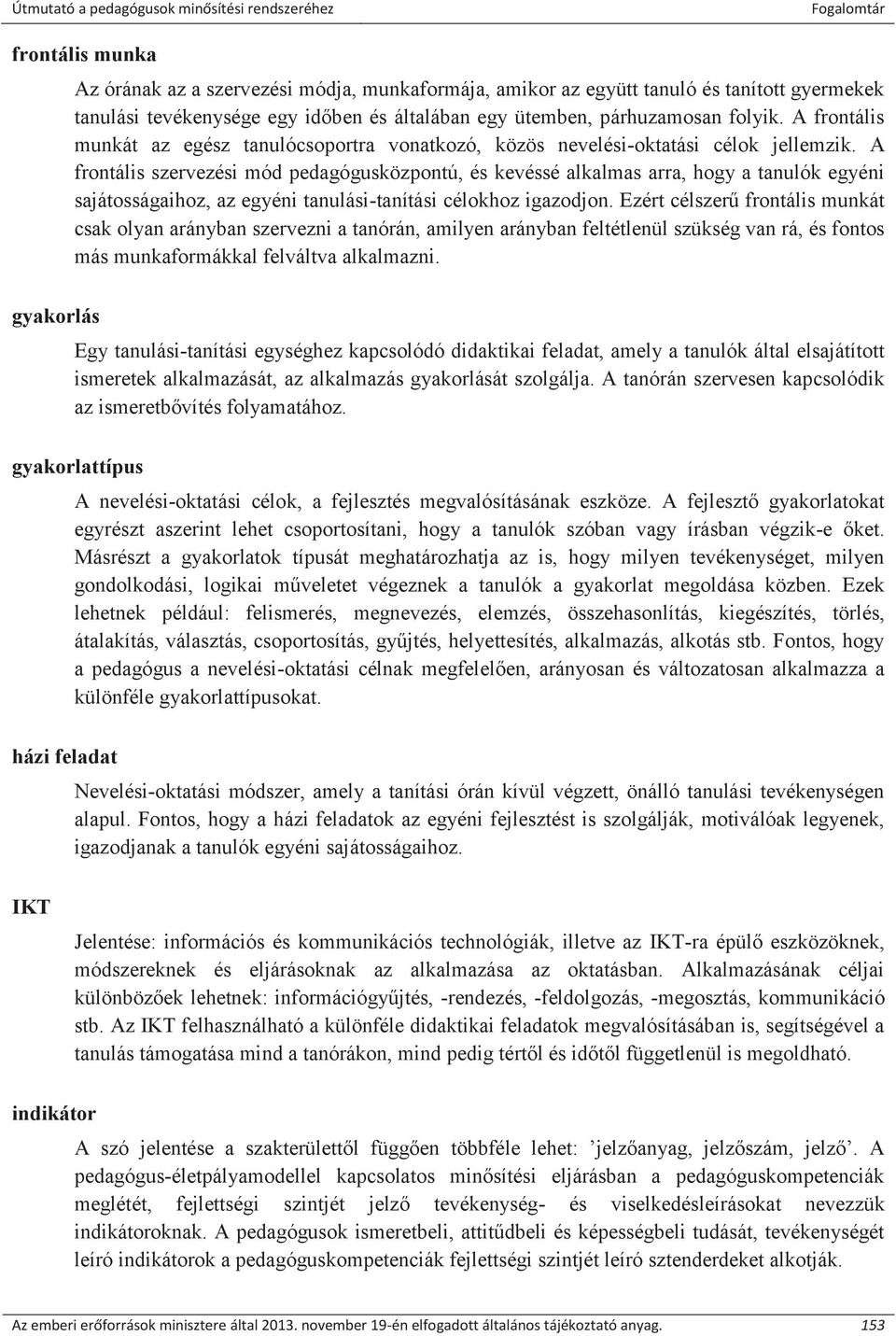 Útmutató a pedagógusok minősítési rendszeréhez Fogalomtár

frontális munka

Az órának az a szervezési módja, munkaformája, amikor az együtt tanuló és tanított gyermekek tanulási tevékenysége egy időben és általában egy ütemben, párhuzamosan folyik. A frontális munkát az egész tanulócsoportra vonatkozó, közös nevelési-oktatási célok jellemzik. A frontális szervezési mód pedagógusközpontú, és kevéssé alkalmas arra, hogy a tanulók egyéni sajátosságaihoz, az egyéni tanulási-tanítási célokhoz igazodjon. Ezért célszerű frontális munkát csak olyan arányban szervezni a tanórán, amilyen arányban feltétlenül szükség van rá, és fontos más munkaformákkal felváltva alkalmazni.

gyakorlás

Egy tanulási-tanítási egységhez kapcsolódó didaktikai feladat, amely a tanulók által elsajátított ismeretek alkalmazását, az alkalmazás gyakorlását szolgálja. A tanórán szervesen kapcsolódik az ismeretbővítés folyamatához.

gyakorlattípus

A nevelési-oktatási célok, a fejlesztés megvalósításának eszköze. A fejlesztő gyakorlatokat egyrészt aszerint lehet csoportosítani, hogy a tanulók szóban vagy írásban végzik-e őket. Másrészt a gyakorlatok típusát meghatározhatja az is, hogy milyen tevékenységet, milyen gondolkodási, logikai műveletet végeznek a tanulók a gyakorlat megoldása közben. Ezek lehetnek például: felismerés, megnevezés, elemzés, összehasonlítás, kiegészítés, törlés, átalakítás, választás, csoportosítás, gyűjtés, helyettesítés, alkalmazás, alkotás stb. Fontos, hogy a pedagógus a nevelési-oktatási célnak megfelelően, arányosan és változatosan alkalmazza a különféle gyakorlattípusokat.

házi feladat

Nevelési-oktatási módszer, amely a tanítási órán kívül végzett, önálló tanulási tevékenységen alapul. Fontos, hogy a házi feladatok az egyéni fejlesztést is szolgálják, motiválóak legyenek, igazodjanak a tanulók egyéni sajátosságaihoz.

IKT

Jelentése: információs és kommunikációs technológiák, illetve az IKT-ra épülő eszközöknek, módszereknek és eljárásoknak az alkalmazása az oktatásban. Alkalmazásának céljai különbözőek lehetnek: információgyűjtés, -rendezés, -feldolgozás, -megosztás, kommunikáció stb. Az IKT felhasználható a különféle didaktikai feladatok megvalósításában is, segítségével a tanulás támogatása mind a tanórákon, mind pedig tértől és időtől függetlenül is megoldható.

indikátor

A szó jelentése a szakterülettől függően többféle lehet: ’jelzőanyag, jelzőszám, jelző’. A pedagógus-életpályamodellel kapcsolatos minősítési eljárásban a pedagóguskompetenciák meglétét, fejlettségi szintjét jelző tevékenység- és viselkedésleírásokat nevezzük indikátoroknak. A pedagógusok ismeretbeli, attitűdbeli és képességbeli tudását, tevékenységét leíró indikátorok a pedagóguskompetenciák fejlettségi szintjét leíró sztenderdeket alkotják.

Az emberi erőforrások minisztere által 2013. november 19-én elfogadott általános tájékoztató anyag. 153